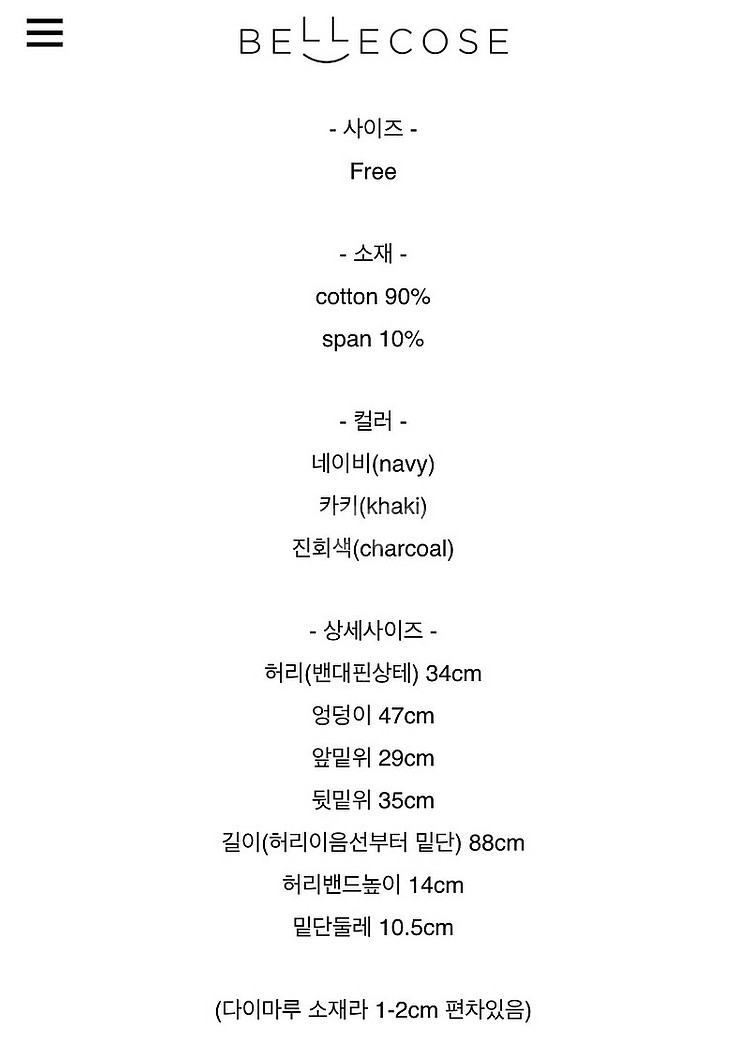 BELLECOSE

- 사이즈 -
Free

- 소재 -
cotton 90%
span 10%

- 컬러 -
네이비(navy)
카키(khaki)
진회색(charcoal)

- 상세사이즈 -
허리(밴대핀상테) 34cm
엉덩이 47cm
앞밑위 29cm
뒷밑위 35cm
길이(허리이음선부터 밑단) 88cm
허리밴드높이 14cm
밑단둘레 10.5cm

(다이마루 소재라 1-2cm 편차있음)